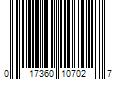 0 17360 10702 7